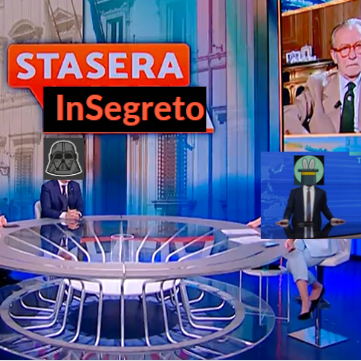 STASERA
InSegreto